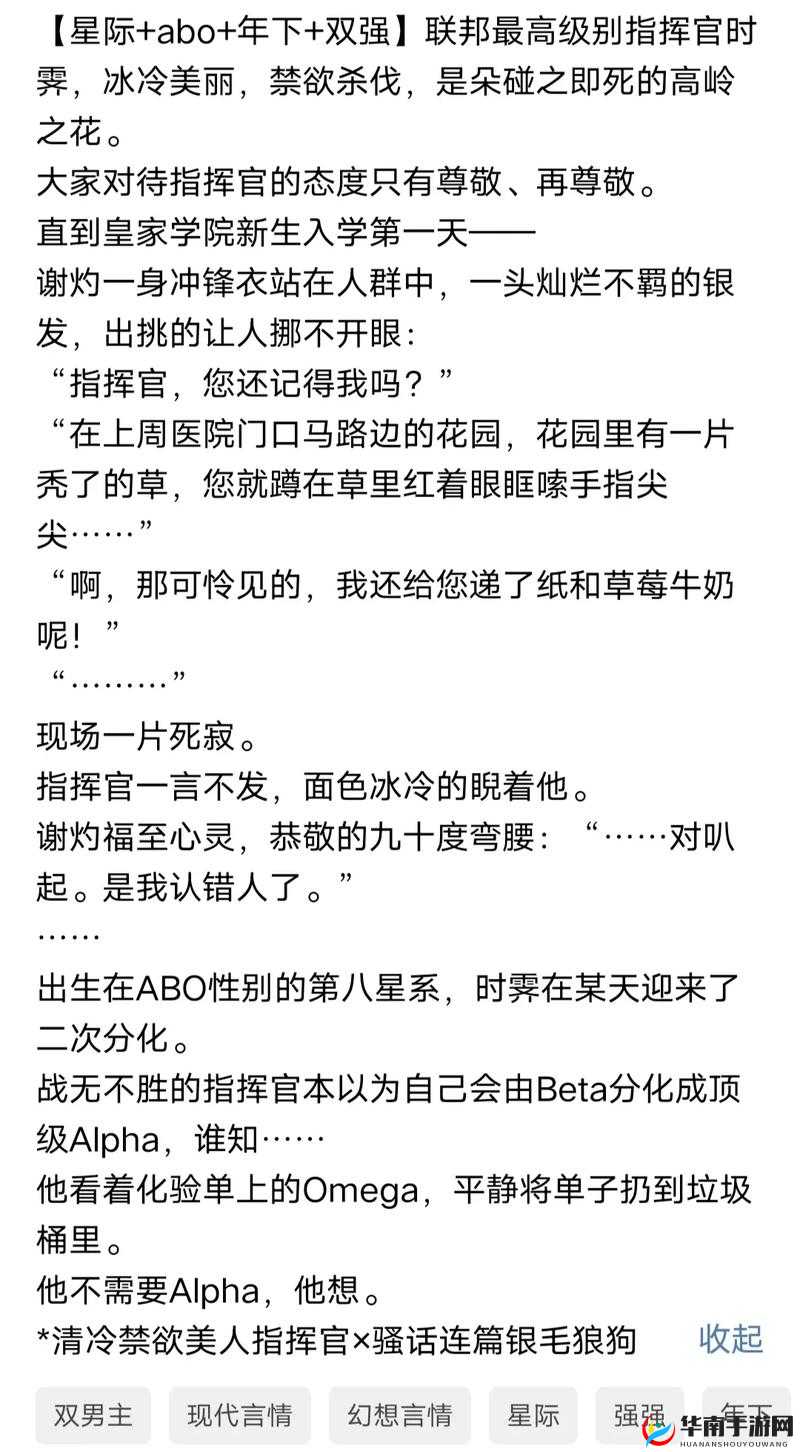 【星际+abo+年下+双强】联邦最高级别指挥官时霁，冰冷美丽，禁欲杀伐，是朵碰之即死的高岭之花。
大家对待指挥官的态度只有尊敬、再尊敬。
直到皇家学院新生入学第一天——
谢灼一身冲锋衣站在人群中，一头灿烂不羁的银发，出挑的让人挪不开眼：
“指挥官，您还记得我吗？”
“在上周医院门口马路边的花园，花园里有一片秃了的草，您就蹲在草里红着眼眶嗦手指尖尖……”
“啊，那可怜见的，我还给您递了纸和草莓牛奶呢！”
“………”
现场一片死寂。
指挥官一言不发，面色冰冷的睨着他。
谢灼福至心灵，恭敬的九十度弯腰：“……对叭起。是我认错人了。”
……
出生在ABO性别的第八星系，时霁在某天迎来了二次分化。
战无不胜的指挥官本以为自己会由Beta分化成顶级Alpha，谁知……
他看着化验单上的Omega，平静将单子扔到垃圾桶里。
他不需要Alpha，他想。
*清冷禁欲美人指挥官×骚话连篇银毛狼狗
收起
双男主 现代言情 幻想言情 星际 强强 年下
华南手游网
HUANANSHOUYOUWANG